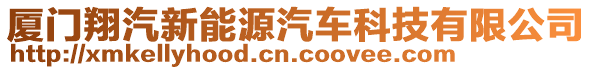 厦门翔汽新能源汽车科技有限公司
http://xmkellyhood.cn.coovee.com